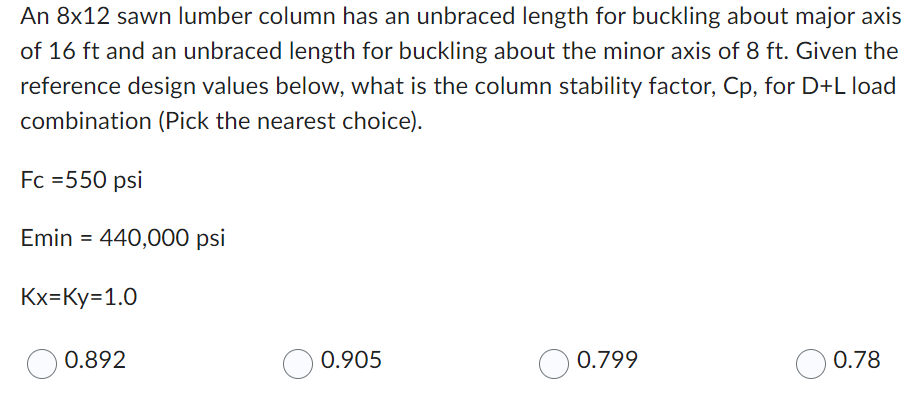 An 8x12 sawn lumber column has an unbraced length for buckling about major axis of 16 ft and an unbraced length for buckling about the minor axis of 8 ft. Given the reference design values below, what is the column stability factor, Cp, for D+L load combination (Pick the nearest choice).

Fc =550 psi

Emin = 440,000 psi

Kx=Ky=1.0

0.892

0.905

0.799

0.78